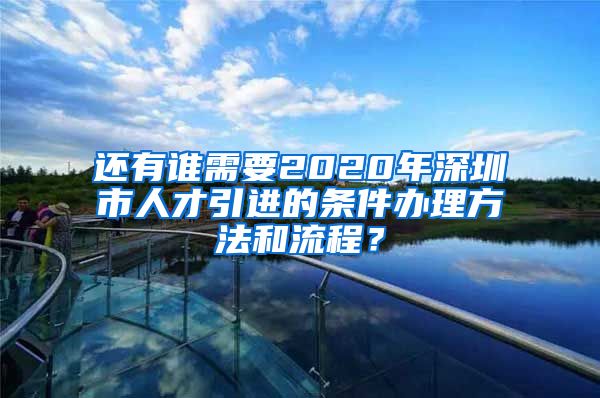 还有谁需要2020年深圳市人才引进的条件办理方法和流程？